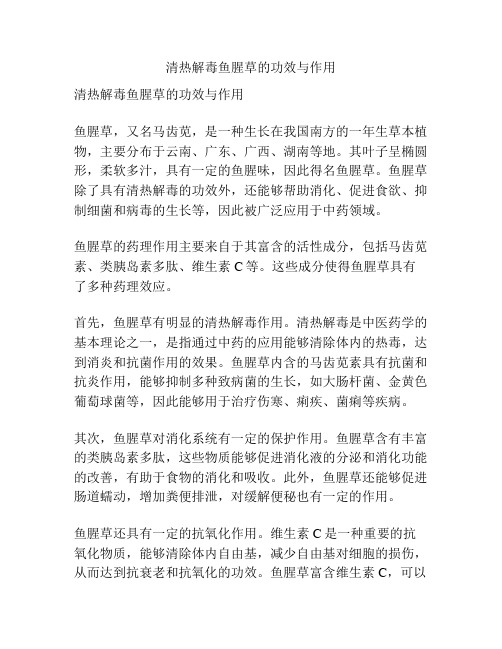 清热解毒鱼腥草的功效与作用

清热解毒鱼腥草的功效与作用

鱼腥草，又名马齿苋，是一种生长在我国南方的一年生草本植物，主要分布于云南、广东、广西、湖南等地。其叶子呈椭圆形，柔软多汁，具有一定的鱼腥味，因此得名鱼腥草。鱼腥草除了具有清热解毒的功效外，还能够帮助消化、促进食欲、抑制细菌和病毒的生长等，因此被广泛应用于中药领域。

鱼腥草的药理作用主要来自于其富含的活性成分，包括马齿苋素、类胰岛素多肽、维生素 C 等。这些成分使得鱼腥草具有了多种药理效应。

首先，鱼腥草有明显的清热解毒作用。清热解毒是中医药学的基本理论之一，是指通过中药的应用能够清除体内的热毒，达到消炎和抗菌作用的效果。鱼腥草内含的马齿苋素具有抗菌和抗炎作用，能够抑制多种致病菌的生长，如大肠杆菌、金黄色葡萄球菌等，因此能够用于治疗伤寒、痢疾、菌痢等疾病。

其次，鱼腥草对消化系统有一定的保护作用。鱼腥草含有丰富的类胰岛素多肽，这些物质能够促进消化液的分泌和消化功能的改善，有助于食物的消化和吸收。此外，鱼腥草还能够促进肠道蠕动，增加粪便排泄，对缓解便秘也有一定的作用。

鱼腥草还具有一定的抗氧化作用。维生素 C 是一种重要的抗氧化物质，能够清除体内自由基，减少自由基对细胞的损伤，从而达到抗衰老和抗氧化的功效。鱼腥草富含维生素 C，可以